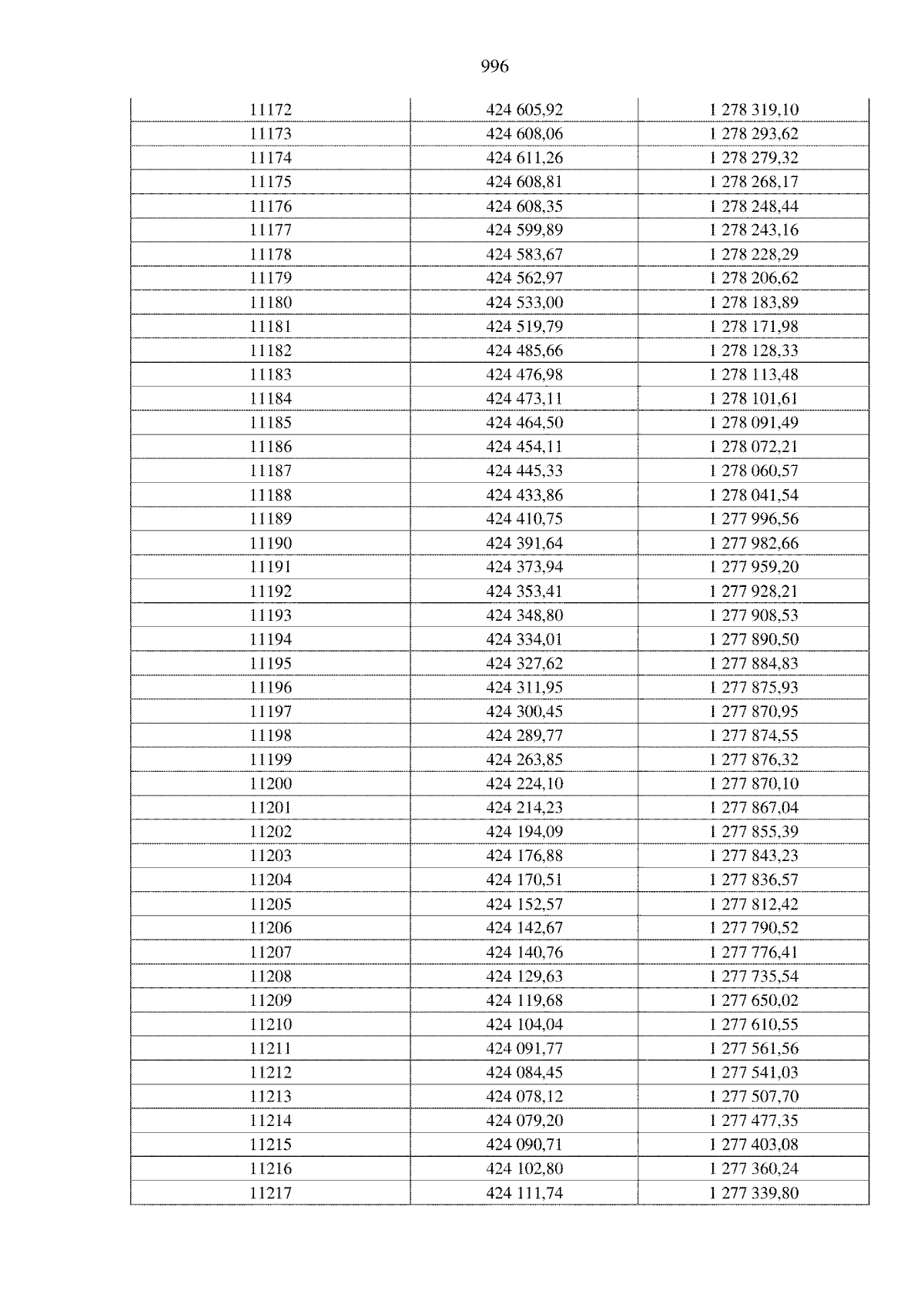 996

| 11172 | 424 605,92 | 1 278 319,10 |
|---|---|---|
| 11173 | 424 608,06 | 1 278 293,62 |
| 11174 | 424 611,26 | 1 278 279,32 |
| 11175 | 424 608,81 | 1 278 268,17 |
| 11176 | 424 608,35 | 1 278 248,44 |
| 11177 | 424 599,89 | 1 278 243,16 |
| 11178 | 424 583,67 | 1 278 228,29 |
| 11179 | 424 562,97 | 1 278 206,62 |
| 11180 | 424 533,00 | 1 278 183,89 |
| 11181 | 424 519,79 | 1 278 171,98 |
| 11182 | 424 485,66 | 1 278 128,33 |
| 11183 | 424 476,98 | 1 278 113,48 |
| 11184 | 424 473,11 | 1 278 101,61 |
| 11185 | 424 464,50 | 1 278 091,49 |
| 11186 | 424 454,11 | 1 278 072,21 |
| 11187 | 424 445,33 | 1 278 060,57 |
| 11188 | 424 433,86 | 1 278 041,54 |
| 11189 | 424 410,75 | 1 277 996,56 |
| 11190 | 424 391,64 | 1 277 982,66 |
| 11191 | 424 373,94 | 1 277 959,20 |
| 11192 | 424 353,41 | 1 277 928,21 |
| 11193 | 424 348,80 | 1 277 908,53 |
| 11194 | 424 334,01 | 1 277 890,50 |
| 11195 | 424 327,62 | 1 277 884,83 |
| 11196 | 424 311,95 | 1 277 875,93 |
| 11197 | 424 300,45 | 1 277 870,95 |
| 11198 | 424 289,77 | 1 277 874,55 |
| 11199 | 424 263,85 | 1 277 876,32 |
| 11200 | 424 224,10 | 1 277 870,10 |
| 11201 | 424 214,23 | 1 277 867,04 |
| 11202 | 424 194,09 | 1 277 855,39 |
| 11203 | 424 176,88 | 1 277 843,23 |
| 11204 | 424 170,51 | 1 277 836,57 |
| 11205 | 424 152,57 | 1 277 812,42 |
| 11206 | 424 142,67 | 1 277 790,52 |
| 11207 | 424 140,76 | 1 277 776,41 |
| 11208 | 424 129,63 | 1 277 735,54 |
| 11209 | 424 119,68 | 1 277 650,02 |
| 11210 | 424 104,04 | 1 277 610,55 |
| 11211 | 424 091,77 | 1 277 561,56 |
| 11212 | 424 084,45 | 1 277 541,03 |
| 11213 | 424 078,12 | 1 277 507,70 |
| 11214 | 424 079,20 | 1 277 477,35 |
| 11215 | 424 090,71 | 1 277 403,08 |
| 11216 | 424 102,80 | 1 277 360,24 |
| 11217 | 424 111,74 | 1 277 339,80 |